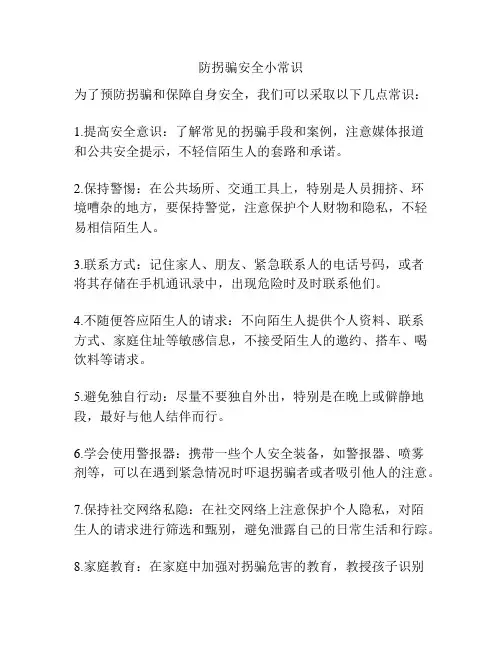 防拐骗安全小常识

为了预防拐骗和保障自身安全，我们可以采取以下几点常识：

1.提高安全意识：了解常见的拐骗手段和案例，注意媒体报道和公共安全提示，不轻信陌生人的套路和承诺。

2.保持警惕：在公共场所、交通工具上，特别是人员拥挤、环境嘈杂的地方，要保持警觉，注意保护个人财物和隐私，不轻易相信陌生人。

3.联系方式：记住家人、朋友、紧急联系人的电话号码，或者将其存储在手机通讯录中，出现危险时及时联系他们。

4.不随便答应陌生人的请求：不向陌生人提供个人资料、联系方式、家庭住址等敏感信息，不接受陌生人的邀约、搭车、喝饮料等请求。

5.避免独自行动：尽量不要独自外出，特别是在晚上或僻静地段，最好与他人结伴而行。

6.学会使用警报器：携带一些个人安全装备，如警报器、喷雾剂等，可以在遇到紧急情况时吓退拐骗者或者吸引他人的注意。

7.保持社交网络私隐：在社交网络上注意保护个人隐私，对陌生人的请求进行筛选和甄别，避免泄露自己的日常生活和行踪。

8.家庭教育：在家庭中加强对拐骗危害的教育，教授孩子识别